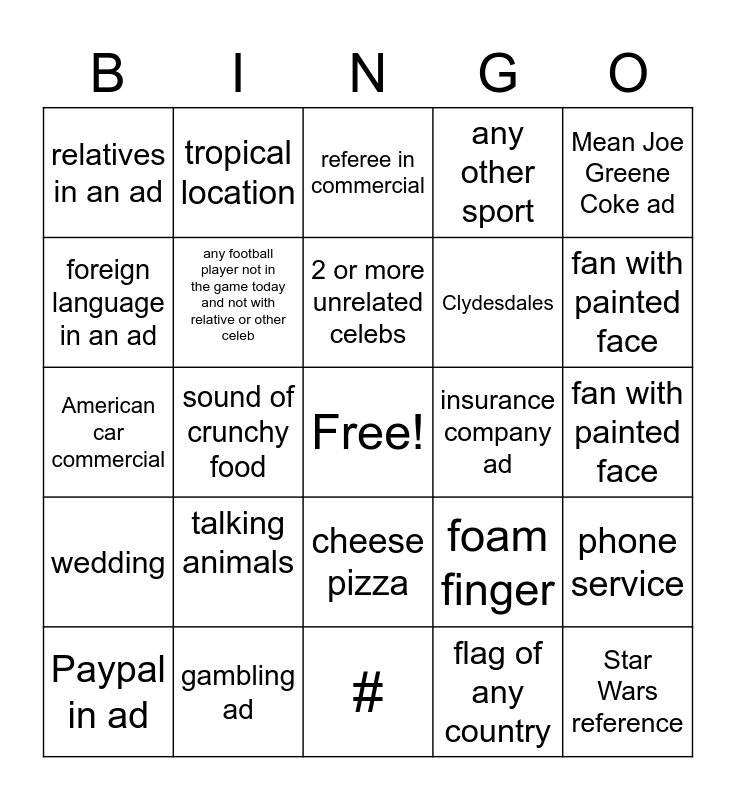 | B | I | N | G | O |
|---|---|---|---|---|
| relatives in an ad | tropical location | referee in commercial | any other sport | Mean Joe Greene Coke ad |
| foreign language in an ad | any football player not in the game today and not with relative or other celeb | 2 or more unrelated celebs | Clydesdales | fan with painted face |
| American car commercial | sound of crunchy food | Free! | insurance company ad | fan with painted face |
| wedding | talking animals | cheese pizza | foam finger | phone service |
| Paypal in ad | gambling ad | # | flag of any country | Star Wars reference |